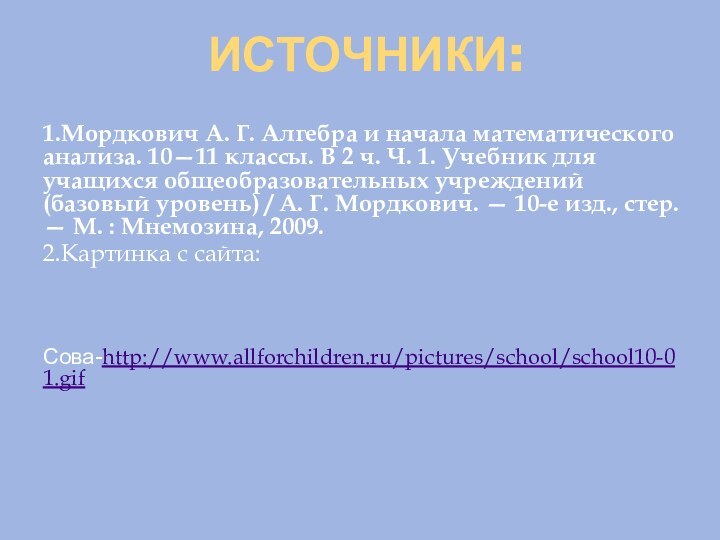 ИСТОЧНИКИ:

1.Мордкович А. Г. Алгебра и начала математического анализа. 10—11 классы. В 2 ч. Ч. 1. Учебник для учащихся общеобразовательных учреждений (базовый уровень) / А. Г. Мордкович. — 10-е изд., стер. — М. : Мнемозина, 2009.

2.Картинка с сайта:

Сова-http://www.allforchildren.ru/pictures/school/school10-01.gif